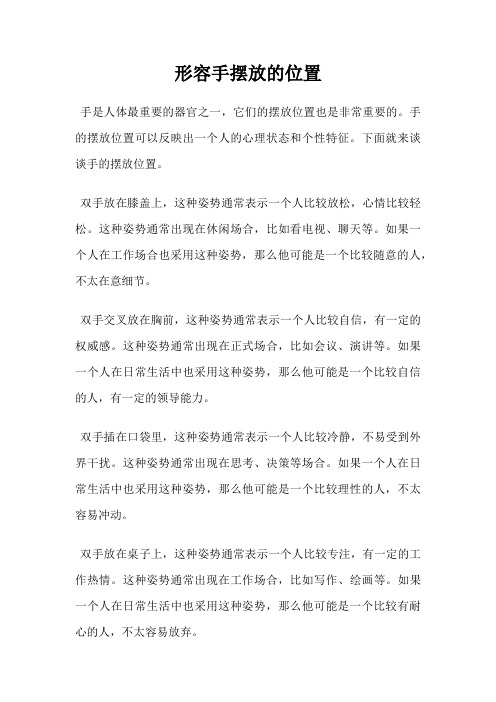 形容手摆放的位置

手是人体最重要的器官之一，它们的摆放位置也是非常重要的。手的摆放位置可以反映出一个人的心理状态和个性特征。下面就来谈谈手的摆放位置。

双手放在膝盖上，这种姿势通常表示一个人比较放松，心情比较轻松。这种姿势通常出现在休闲场合，比如看电视、聊天等。如果一个人在工作场合也采用这种姿势，那么他可能是一个比较随意的人，不太在意细节。

双手交叉放在胸前，这种姿势通常表示一个人比较自信，有一定的权威感。这种姿势通常出现在正式场合，比如会议、演讲等。如果一个人在日常生活中也采用这种姿势，那么他可能是一个比较自信的人，有一定的领导能力。

双手插在口袋里，这种姿势通常表示一个人比较冷静，不易受到外界干扰。这种姿势通常出现在思考、决策等场合。如果一个人在日常生活中也采用这种姿势，那么他可能是一个比较理性的人，不太容易冲动。

双手放在桌子上，这种姿势通常表示一个人比较专注，有一定的工作热情。这种姿势通常出现在工作场合，比如写作、绘画等。如果一个人在日常生活中也采用这种姿势，那么他可能是一个比较有耐心的人，不太容易放弃。